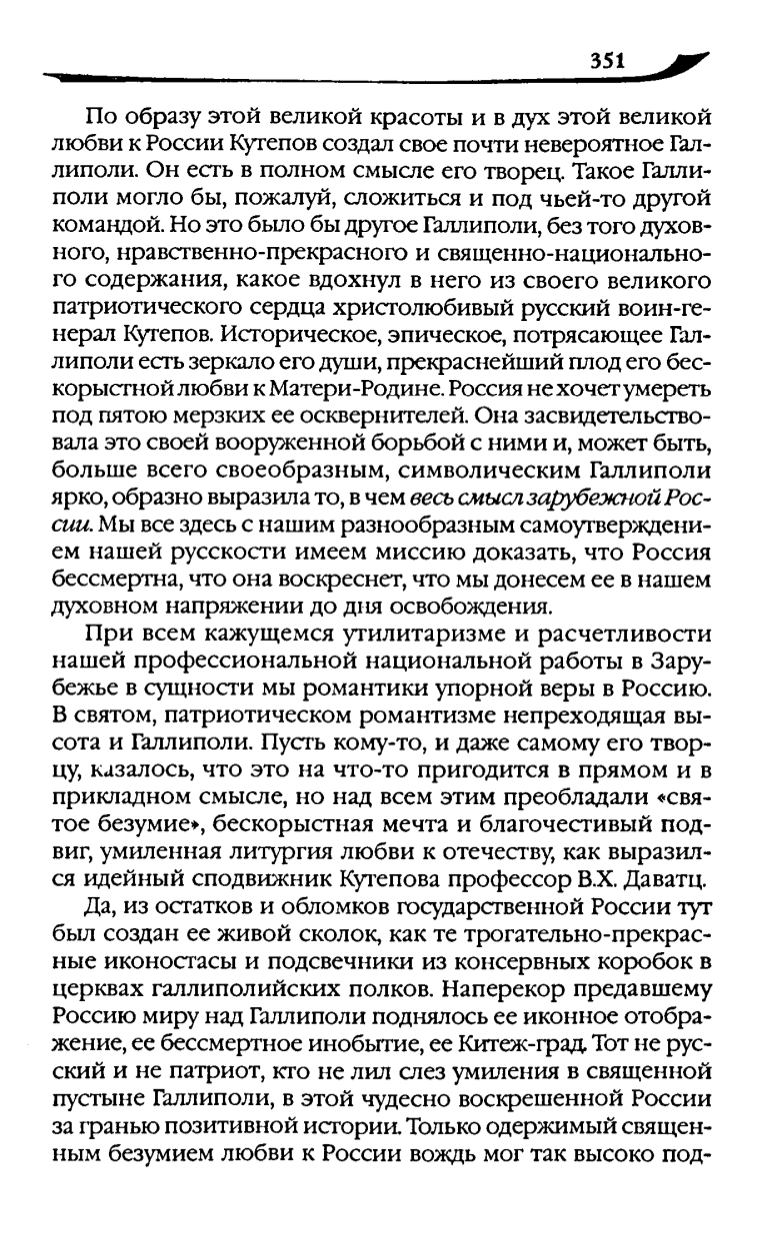 351

По образу этой великой красоты и в дух этой великой любви к России Кутепов создал свое почти невероятное Галлиполи. Он есть в полном смысле его творец. Такое Галлиполи могло бы, пожалуй, сложиться и под чьей-то другой командой. Но это было бы другое Галлиполи, без того духовного, нравственно-прекрасного и священно-национального содержания, какое вдохнул в него из своего великого патриотического сердца христолюбивый русский воин-генерал Кутепов. Историческое, эпическое, потрясающее Галлиполи есть зеркало его души, прекраснейший плод его бескорыстной любви к Матери-Родине. Россия не хочет умереть под пятою мерзких ее осквернителей. Она засвидетельствовала это своей вооруженной борьбой с ними и, может быть, больше всего своеобразным, символическим Галлиполи ярко, образно выразила то, в чем весь смысл зарубежной России. Мы все здесь с нашим разнообразным самоутверждением нашей русскости имеем миссию доказать, что Россия бессмертна, что она воскреснет, что мы донесем ее в нашем духовном напряжении до дня освобождения.

При всем кажущемся утилитаризме и расчетливости нашей профессиональной национальной работы в Зарубежье в сущности мы романтики упорной веры в Россию. В святом, патриотическом романтизме непреходящая высота и Галлиполи. Пусть кому-то, и даже самому его творцу, казалось, что это на что-то пригодится в прямом и в прикладном смысле, но над всем этим преобладали «святое безумие», бескорыстная мечта и благочестивый подвиг, умиленная литургия любви к отечеству, как выразился идейный сподвижник Кутепова профессор В.Х. Даватц.

Да, из остатков и обломков государственной России тут был создан ее живой сколок, как те трогательно-прекрасные иконостасы и подсвечники из консервных коробок в церквах галлиполийских полков. Наперекор предавшему Россию миру над Галлиполи поднялось ее иконное отображение, ее бессмертное инобытие, ее Китеж-град. Тот не русский и не патриот, кто не лил слез умиления в священной пустыне Галлиполи, в этой чудесно воскрешенной России за гранью позитивной истории. Только одержимый священным безумием любви к России вождь мог так высоко под-